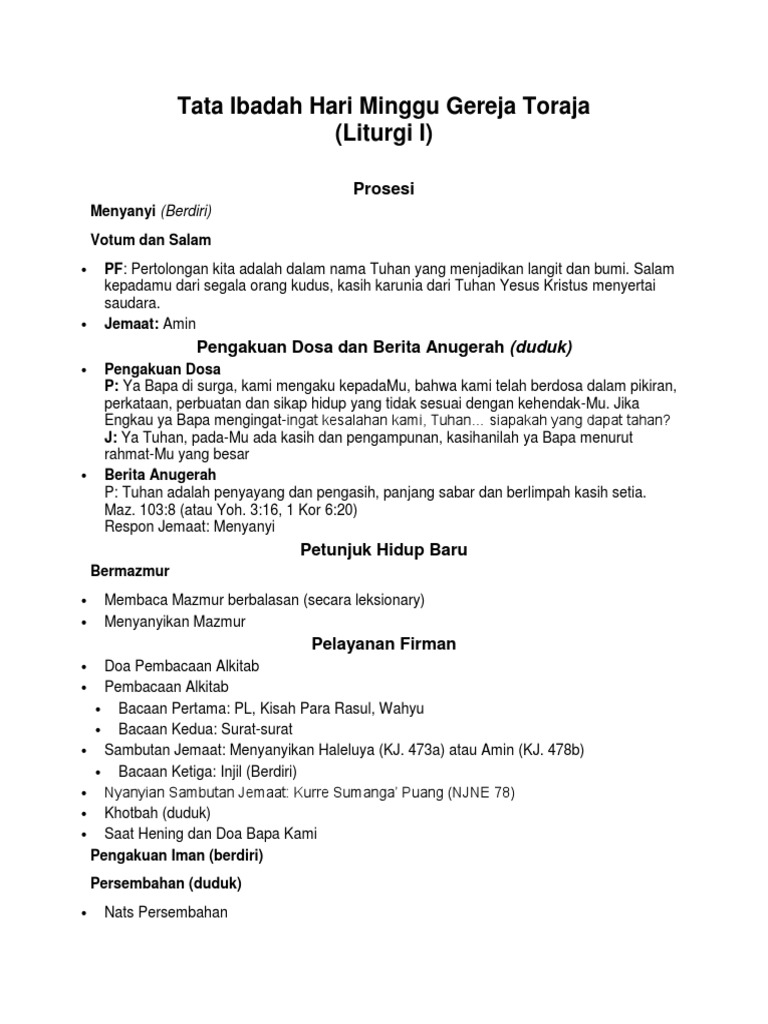 Tata Ibadah Hari Minggu Gereja Toraja
(Liturgi I)

Prosesi

Menyanyi (Berdiri)

Votum dan Salam

• PF: Pertolongan kita adalah dalam nama Tuhan yang menjadikan langit dan bumi. Salam kepadamu dari segala orang kudus, kasih karunia dari Tuhan Yesus Kristus menyertai saudara.
• Jemaat: Amin

Pengakuan Dosa dan Berita Anugerah (duduk)

• Pengakuan Dosa
P: Ya Bapa di surga, kami mengaku kepadaMu, bahwa kami telah berdosa dalam pikiran, perkataan, perbuatan dan sikap hidup yang tidak sesuai dengan kehendak-Mu. Jika Engkau ya Bapa mengingat-ingat kesalahan kami, Tuhan… siapakah yang dapat tahan?
J: Ya Tuhan, pada-Mu ada kasih dan pengampunan, kasihanilah ya Bapa menurut rahmat-Mu yang besar
• Berita Anugerah
P: Tuhan adalah penyayang dan pengasih, panjang sabar dan berlimpah kasih setia. Maz. 103:8 (atau Yoh. 3:16, 1 Kor 6:20)
Respon Jemaat: Menyanyi

Petunjuk Hidup Baru

Bermazmur

• Membaca Mazmur berbalasan (secara leksionary)
• Menyanyikan Mazmur

Pelayanan Firman

• Doa Pembacaan Alkitab
• Pembacaan Alkitab
  • Bacaan Pertama: PL, Kisah Para Rasul, Wahyu
  • Bacaan Kedua: Surat-surat
• Sambutan Jemaat: Menyanyikan Haleluya (KJ. 473a) atau Amin (KJ. 478b)
  • Bacaan Ketiga: Injil (Berdiri)
• Nyanyian Sambutan Jemaat: Kurre Sumanga' Puang (NJNE 78)
• Khotbah (duduk)
• Saat Hening dan Doa Bapa Kami

Pengakuan Iman (berdiri)

Persembahan (duduk)

• Nats Persembahan